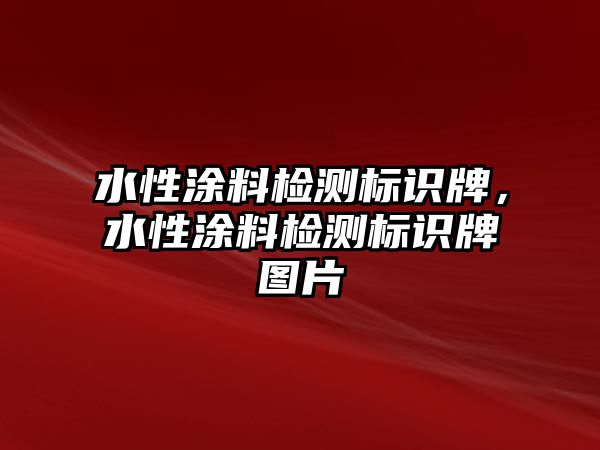 水性涂料检测标识牌，水性涂料检测标识牌图片